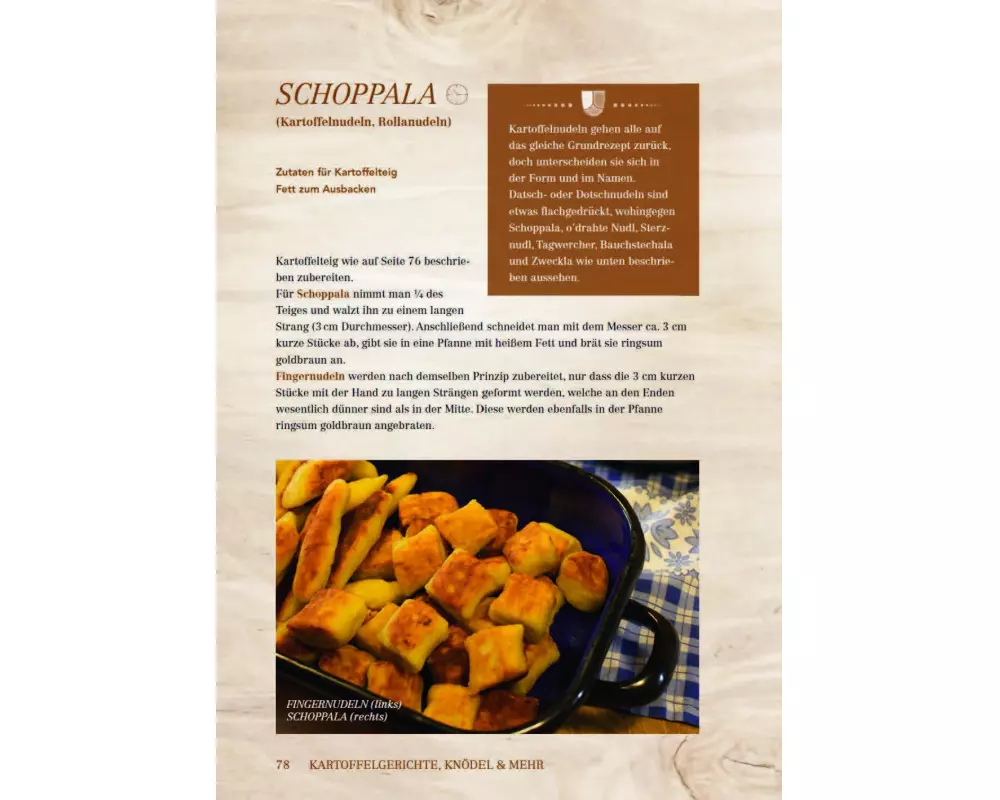 SCHOPPALA

(Kartoffelnudeln, Rollanudeln)

Zutaten für Kartoffelteig
Fett zum Ausbacken

Kartoffelnudeln gehen alle auf das gleiche Grundrezept zurück, doch unterscheiden sie sich in der Form und im Namen. Datsch- oder Dotschnudeln sind etwas flachgedrückt, wohingegen Schoppala, o'drahte Nudl, Sterznudl, Tagwercher, Bauchstechala und Zweckla wie unten beschrieben aussehen.

Kartoffelteig wie auf Seite 76 beschrieben zubereiten.
Für Schoppala nimmt man ¼ des Teiges und walzt ihn zu einem langen Strang (3 cm Durchmesser). Anschließend schneidet man mit dem Messer ca. 3 cm kurze Stücke ab, gibt sie in eine Pfanne mit heißem Fett und brät sie ringsum goldbraun an.
Fingernudeln werden nach demselben Prinzip zubereitet, nur dass die 3 cm kurzen Stücke mit der Hand zu langen Strängen geformt werden, welche an den Enden wesentlich dünner sind als in der Mitte. Diese werden ebenfalls in der Pfanne ringsum goldbraun angebraten.

FINGERNUDELN (links)
SCHOPPALA (rechts)

78 KARTOFFELGERICHTE, KNÖDEL & MEHR